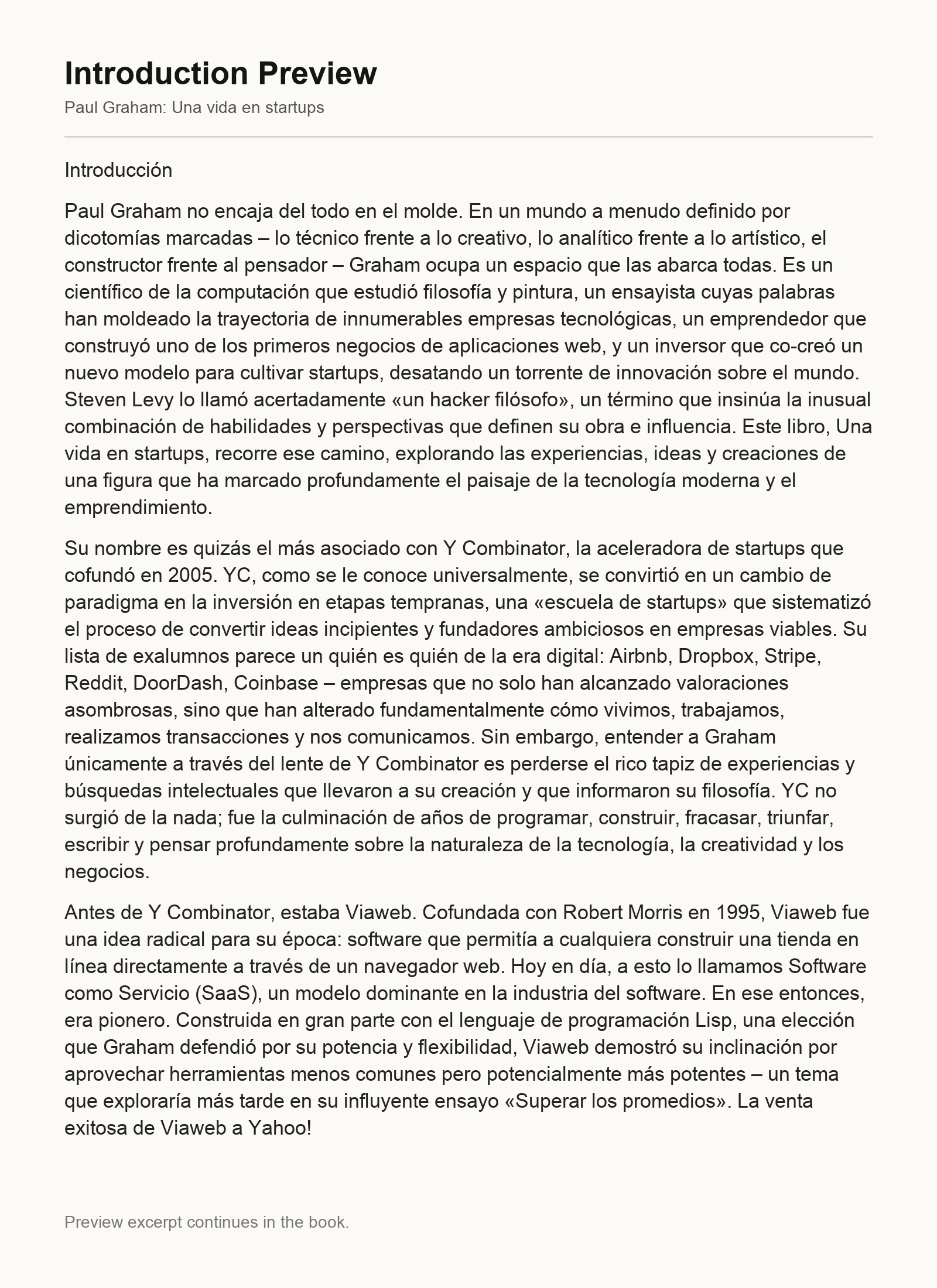 Introduction Preview

Paul Graham: Una vida en startups

Introducción

Paul Graham no encaja del todo en el molde. En un mundo a menudo definido por dicotomías marcadas – lo técnico frente a lo creativo, lo analítico frente a lo artístico, el constructor frente al pensador – Graham ocupa un espacio que las abarca todas. Es un científico de la computación que estudió filosofía y pintura, un ensayista cuyas palabras han moldeado la trayectoria de innumerables empresas tecnológicas, un emprendedor que construyó uno de los primeros negocios de aplicaciones web, y un inversor que co-creó un nuevo modelo para cultivar startups, desatando un torrente de innovación sobre el mundo. Steven Levy lo llamó acertadamente «un hacker filósofo», un término que insinúa la inusual combinación de habilidades y perspectivas que definen su obra e influencia. Este libro, Una vida en startups, recorre ese camino, explorando las experiencias, ideas y creaciones de una figura que ha marcado profundamente el paisaje de la tecnología moderna y el emprendimiento.

Su nombre es quizás el más asociado con Y Combinator, la aceleradora de startups que cofundó en 2005. YC, como se le conoce universalmente, se convirtió en un cambio de paradigma en la inversión en etapas tempranas, una «escuela de startups» que sistematizó el proceso de convertir ideas incipientes y fundadores ambiciosos en empresas viables. Su lista de exalumnos parece un quién es quién de la era digital: Airbnb, Dropbox, Stripe, Reddit, DoorDash, Coinbase – empresas que no solo han alcanzado valoraciones asombrosas, sino que han alterado fundamentalmente cómo vivimos, trabajamos, realizamos transacciones y nos comunicamos. Sin embargo, entender a Graham únicamente a través del lente de Y Combinator es perderse el rico tapiz de experiencias y búsquedas intelectuales que llevaron a su creación y que informaron su filosofía. YC no surgió de la nada; fue la culminación de años de programar, construir, fracasar, triunfar, escribir y pensar profundamente sobre la naturaleza de la tecnología, la creatividad y los negocios.

Antes de Y Combinator, estaba Viaweb. Cofundada con Robert Morris en 1995, Viaweb fue una idea radical para su época: software que permitía a cualquiera construir una tienda en línea directamente a través de un navegador web. Hoy en día, a esto lo llamamos Software como Servicio (SaaS), un modelo dominante en la industria del software. En ese entonces, era pionero. Construida en gran parte con el lenguaje de programación Lisp, una elección que Graham defendió por su potencia y flexibilidad, Viaweb demostró su inclinación por aprovechar herramientas menos comunes pero potencialmente más potentes – un tema que exploraría más tarde en su influyente ensayo «Superar los promedios». La venta exitosa de Viaweb a Yahoo!

Preview excerpt continues in the book.